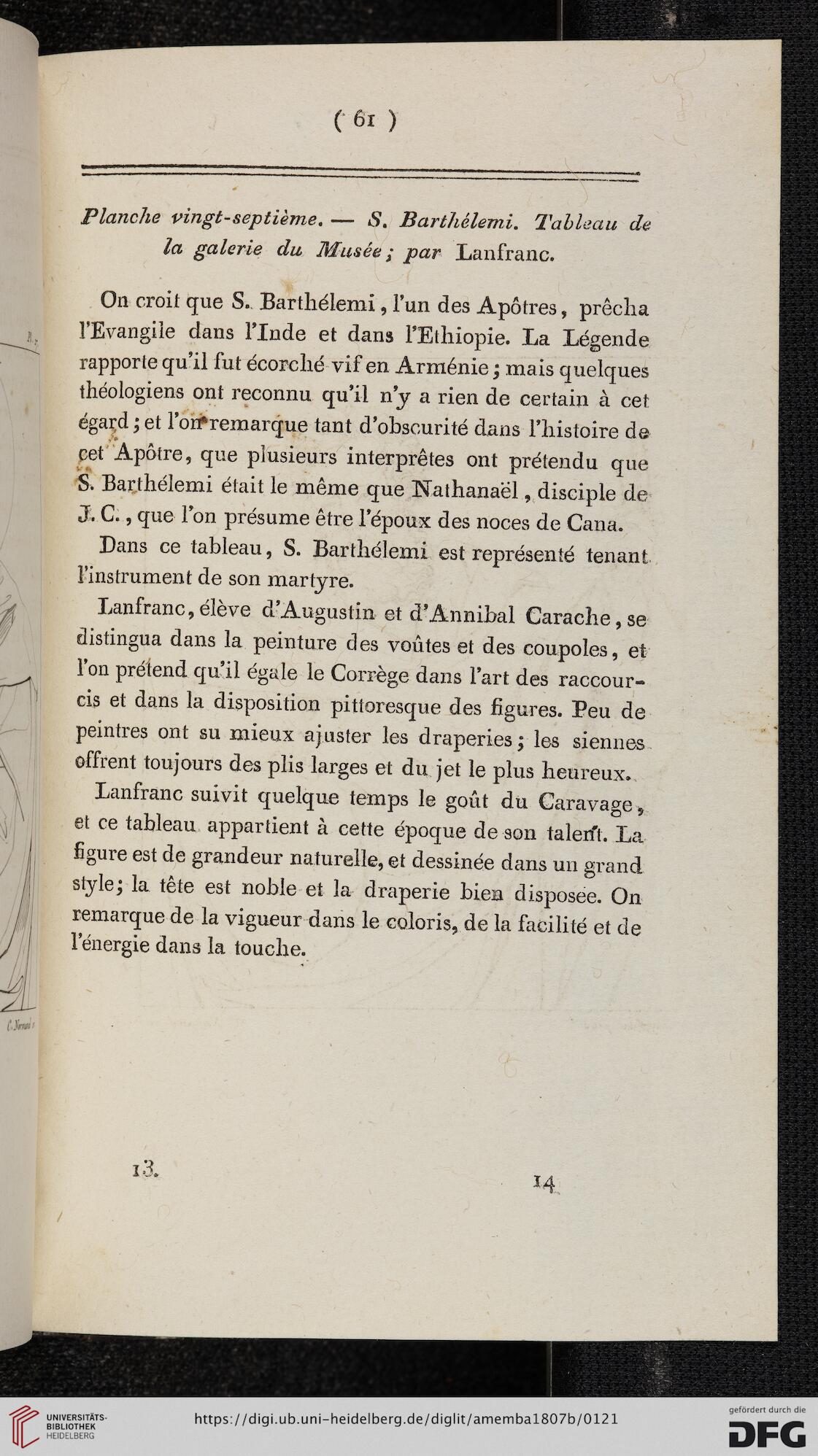 ( 61 )

Planche vingt-septième. — S. Barthélemi. Tableau de la galerie du Musée; par Lanfranc.

On croit que S. Barthélemi, l'un des Apôtres, prêcha l'Evangile dans l'Inde et dans l'Ethiopie. La Légende rapporte qu'il fut écorché vif en Arménie; mais quelques théologiens ont reconnu qu'il n'y a rien de certain à cet égard; et l'on remarque tant d'obscurité dans l'histoire de cet Apôtre, que plusieurs interprêtes ont prétendu que S. Barthélemi était le même que Nathanaël, disciple de J. C., que l'on présume être l'époux des noces de Cana.

Dans ce tableau, S. Barthélemi est représenté tenant l'instrument de son martyre.

Lanfranc, élève d'Augustin et d'Annibal Carache, se distingua dans la peinture des voûtes et des coupoles, et l'on prétend qu'il égale le Corrège dans l'art des raccourcis et dans la disposition pittoresque des figures. Peu de peintres ont su mieux ajuster les draperies; les siennes offrent toujours des plis larges et du jet le plus heureux.

Lanfranc suivit quelque temps le goût du Caravage, et ce tableau appartient à cette époque de son talent. La figure est de grandeur naturelle, et dessinée dans un grand style; la tête est noble et la draperie bien disposée. On remarque de la vigueur dans le coloris, de la facilité et de l'énergie dans la touche.

13. 14

UNIVERSITÄTS-BIBLIOTHEK HEIDELBERG
https://digi.ub.uni-heidelberg.de/diglit/amemba1807b/0121
gefördert durch die DFG